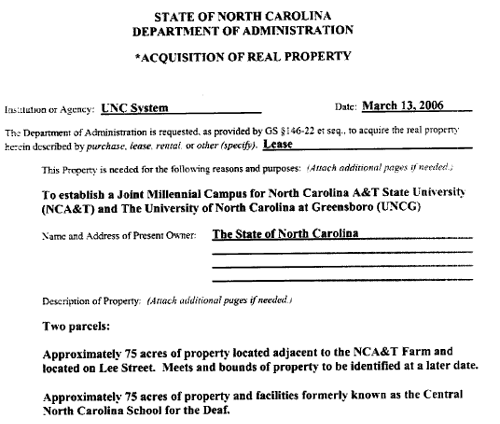 STATE OF NORTH CAROLINA
DEPARTMENT OF ADMINISTRATION

*ACQUISITION OF REAL PROPERTY

Institution or Agency: UNC System

Date: March 13, 2006

The Department of Administration is requested, as provided by GS §146-22 et seq., to acquire the real property herein described by purchase, lease, rental, or other (specify). Lease

This Property is needed for the following reasons and purposes: (Attach additional pages if needed.)

To establish a Joint Millennial Campus for North Carolina A&T State University (NCA&T) and The University of North Carolina at Greensboro (UNCG)

Name and Address of Present Owner: The State of North Carolina

Description of Property: (Attach additional pages if needed.)

Two parcels:

Approximately 75 acres of property located adjacent to the NCA&T Farm and located on Lee Street. Meets and bounds of property to be identified at a later date.

Approximately 75 acres of property and facilities formerly known as the Central North Carolina School for the Deaf.